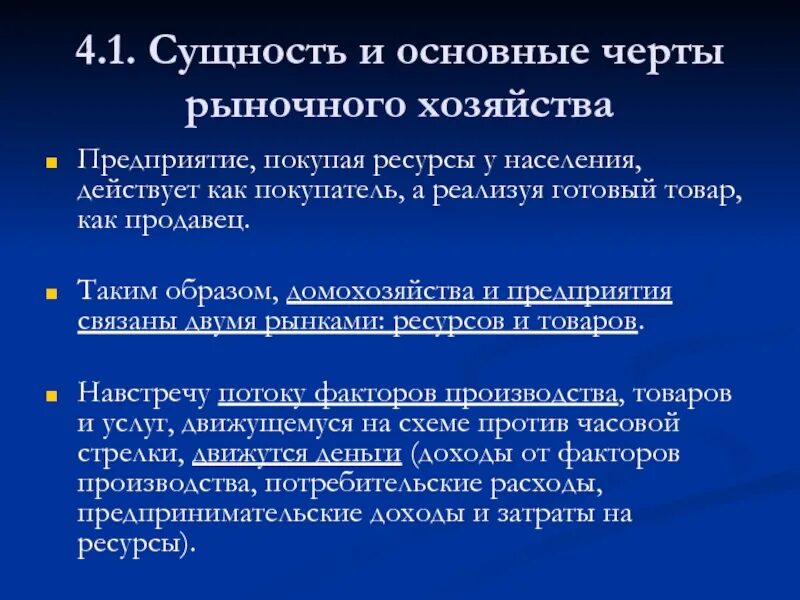 4.1. Сущность и основные черты рыночного хозяйства

Предприятие, покупая ресурсы у населения, действует как покупатель, а реализуя готовый товар, как продавец.

Таким образом, домохозяйства и предприятия связаны двумя рынками: ресурсов и товаров.

Навстречу потоку факторов производства, товаров и услуг, движущемуся на схеме против часовой стрелки, движутся деньги (доходы от факторов производства, потребительские расходы, предпринимательские доходы и затраты на ресурсы).